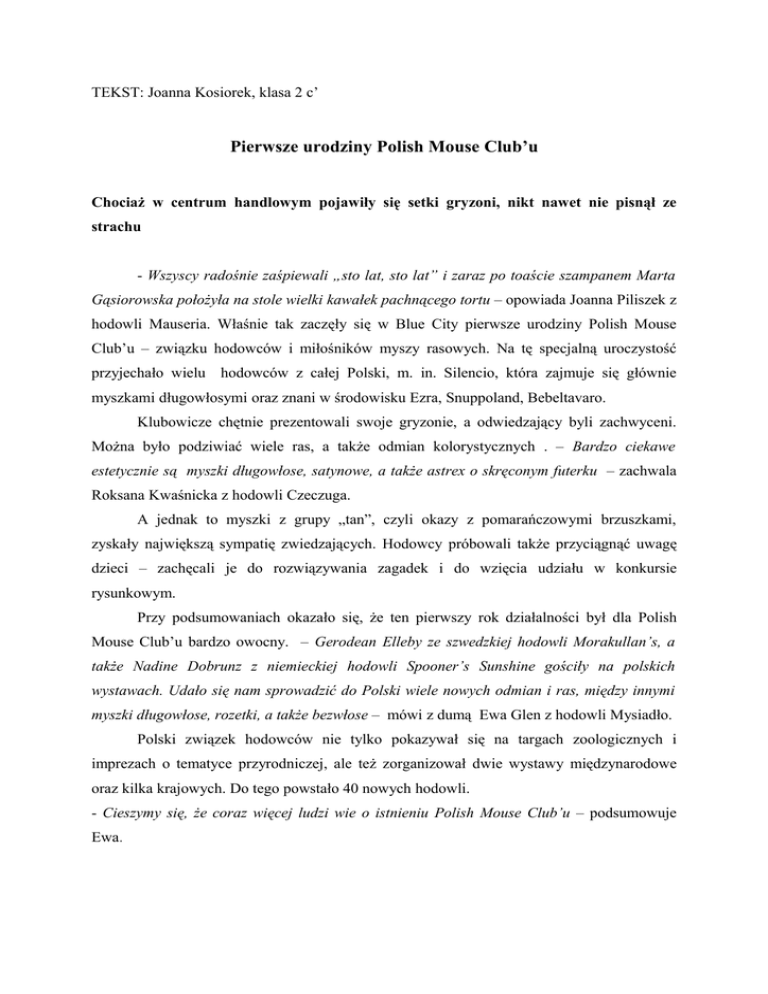 TEKST: Joanna Kosiorek, klasa 2 c'

Pierwsze urodziny Polish Mouse Club'u

Chociaż w centrum handlowym pojawiły się setki gryzoni, nikt nawet nie pisnął ze strachu

- Wszyscy radośnie zaśpiewali „sto lat, sto lat" i zaraz po toaście szampanem Marta Gąsiorowska położyła na stole wielki kawałek pachnącego tortu – opowiada Joanna Piliszek z hodowli Mauseria. Właśnie tak zaczęły się w Blue City pierwsze urodziny Polish Mouse Club'u – związku hodowców i miłośników myszy rasowych. Na tę specjalną uroczystość przyjechało wielu hodowców z całej Polski, m. in. Silencio, która zajmuje się głównie myszkami długowłosymi oraz znani w środowisku Ezra, Snuppoland, Bebeltavaro.

Klubowicze chętnie prezentowali swoje gryzonie, a odwiedzający byli zachwyceni. Można było podziwiać wiele ras, a także odmian kolorystycznych . – Bardzo ciekawe estetycznie są myszki długowłose, satynowe, a także astrex o skręconym futerku – zachwala Roksana Kwaśnicka z hodowli Czeczuga.

A jednak to myszki z grupy „tan", czyli okazy z pomarańczowymi brzuszkami, zyskały największą sympatię zwiedzających. Hodowcy próbowali także przyciągnąć uwagę dzieci – zachęcali je do rozwiązywania zagadek i do wzięcia udziału w konkursie rysunkowym.

Przy podsumowaniach okazało się, że ten pierwszy rok działalności był dla Polish Mouse Club'u bardzo owocny. – Gerodean Elleby ze szwedzkiej hodowli Morakullan's, a także Nadine Dobrunz z niemieckiej hodowli Spooner's Sunshine gościły na polskich wystawach. Udało się nam sprowadzić do Polski wiele nowych odmian i ras, między innymi myszki długowłose, rozetki, a także bezwłose – mówi z dumą Ewa Glen z hodowli Mysiadło.

Polski związek hodowców nie tylko pokazywał się na targach zoologicznych i imprezach o tematyce przyrodniczej, ale też zorganizował dwie wystawy międzynarodowe oraz kilka krajowych. Do tego powstało 40 nowych hodowli.
- Cieszymy się, że coraz więcej ludzi wie o istnieniu Polish Mouse Club'u – podsumowuje Ewa.